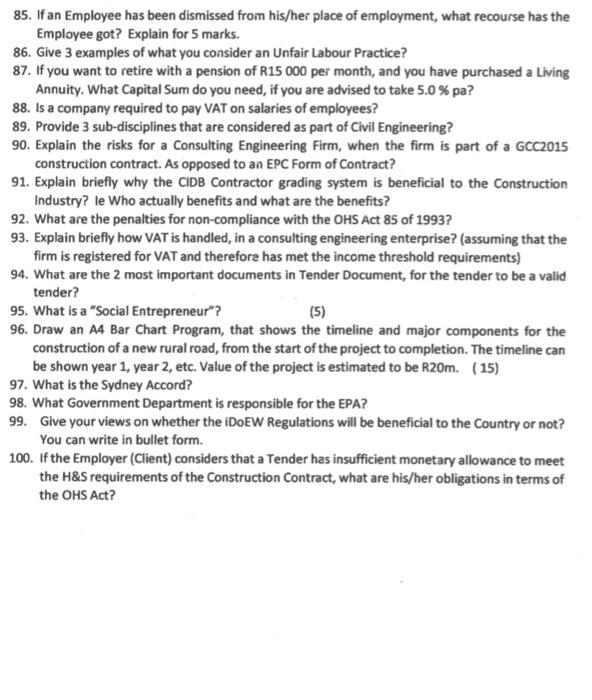 85. If an Employee has been dismissed from his/her place of employment, what recourse has the Employee got? Explain for 5 marks.
86. Give 3 examples of what you consider an Unfair Labour Practice?
87. If you want to retire with a pension of R15 000 per month, and you have purchased a Living Annuity. What Capital Sum do you need, if you are advised to take 5.0 % pa?
88. Is a company required to pay VAT on salaries of employees?
89. Provide 3 sub-disciplines that are considered as part of Civil Engineering?
90. Explain the risks for a Consulting Engineering Firm, when the firm is part of a GCC2015 construction contract. As opposed to an EPC Form of Contract?
91. Explain briefly why the CIDB Contractor grading system is beneficial to the Construction Industry? Ie Who actually benefits and what are the benefits?
92. What are the penalties for non-compliance with the OHS Act 85 of 1993?
93. Explain briefly how VAT is handled, in a consulting engineering enterprise? (assuming that the firm is registered for VAT and therefore has met the income threshold requirements)
94. What are the 2 most important documents in Tender Document, for the tender to be a valid tender?
95. What is a "Social Entrepreneur"? (5)
96. Draw an A4 Bar Chart Program, that shows the timeline and major components for the construction of a new rural road, from the start of the project to completion. The timeline can be shown year 1, year 2, etc. Value of the project is estimated to be R20m. ( 15)
97. What is the Sydney Accord?
98. What Government Department is responsible for the EPA?
99. Give your views on whether the iDoEW Regulations will be beneficial to the Country or not? You can write in bullet form.
100. If the Employer (Client) considers that a Tender has insufficient monetary allowance to meet the H&S requirements of the Construction Contract, what are his/her obligations in terms of the OHS Act?